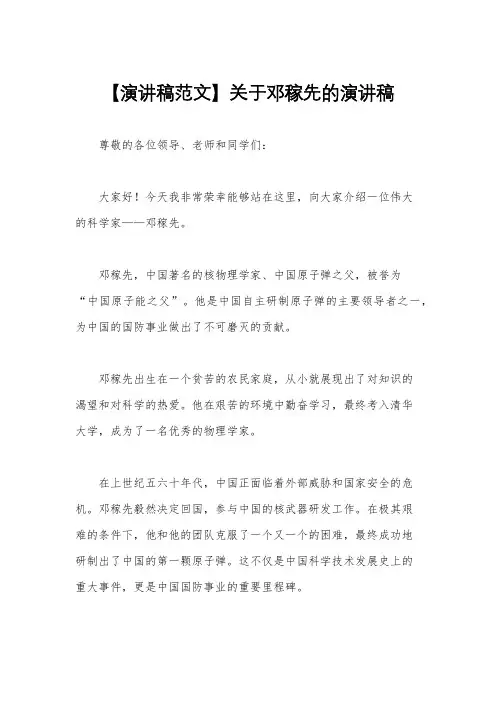 【演讲稿范文】关于邓稼先的演讲稿

尊敬的各位领导、老师和同学们：

大家好！今天我非常荣幸能够站在这里，向大家介绍一位伟大的科学家——邓稼先。

邓稼先，中国著名的核物理学家、中国原子弹之父，被誉为“中国原子能之父”。他是中国自主研制原子弹的主要领导者之一，为中国的国防事业做出了不可磨灭的贡献。

邓稼先出生在一个贫苦的农民家庭，从小就展现出了对知识的渴望和对科学的热爱。他在艰苦的环境中勤奋学习，最终考入清华大学，成为了一名优秀的物理学家。

在上世纪五六十年代，中国正面临着外部威胁和国家安全的危机。邓稼先毅然决定回国，参与中国的核武器研发工作。在极其艰难的条件下，他和他的团队克服了一个又一个的困难，最终成功地研制出了中国的第一颗原子弹。这不仅是中国科学技术发展史上的重大事件，更是中国国防事业的重要里程碑。